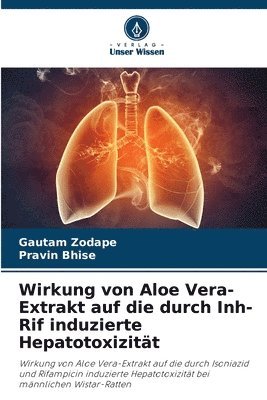 VERLAG
Unser Wissen

Gautam Zodape
Pravin Bhise

Wirkung von Aloe Vera-Extrakt auf die durch Inh-Rif induzierte Hepatotoxizität

Wirkung von Aloe Vera-Extrakt auf die durch Isoniazid und Rifampicin induzierte Hepatotoxizität bei männlichen Wistar-Ratten